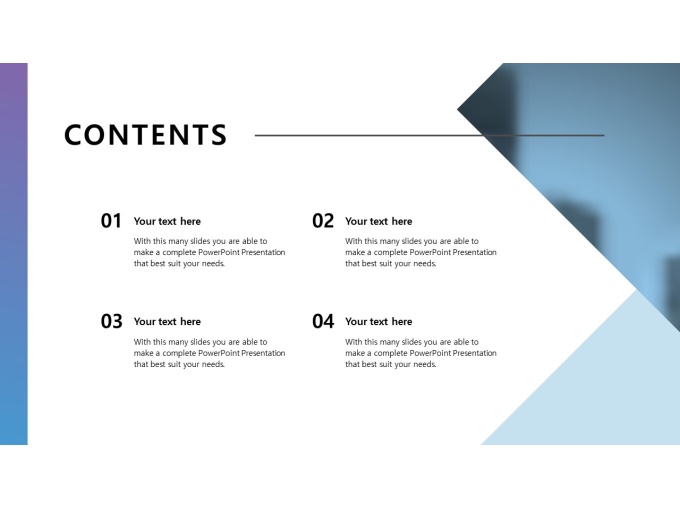 CONTENTS

01 Your text here

With this many slides you are able to make a complete PowerPoint Presentation that best suit your needs.

02 Your text here

With this many slides you are able to make a complete PowerPoint Presentation that best suit your needs.

03 Your text here

With this many slides you are able to make a complete PowerPoint Presentation that best suit your needs.

04 Your text here

With this many slides you are able to make a complete PowerPoint Presentation that best suit your needs.